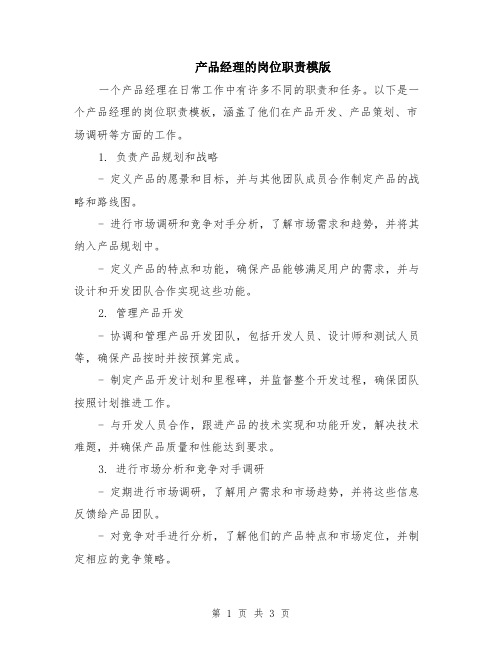 产品经理的岗位职责模版

一个产品经理在日常工作中有许多不同的职责和任务。以下是一个产品经理的岗位职责模板，涵盖了他们在产品开发、产品策划、市场调研等方面的工作。

1. 负责产品规划和战略

- 定义产品的愿景和目标，并与其他团队成员合作制定产品的战略和路线图。

- 进行市场调研和竞争对手分析，了解市场需求和趋势，并将其纳入产品规划中。

- 定义产品的特点和功能，确保产品能够满足用户的需求，并与设计和开发团队合作实现这些功能。

2. 管理产品开发

- 协调和管理产品开发团队，包括开发人员、设计师和测试人员等，确保产品按时并按预算完成。

- 制定产品开发计划和里程碑，并监督整个开发过程，确保团队按照计划推进工作。

- 与开发人员合作，跟进产品的技术实现和功能开发，解决技术难题，并确保产品质量和性能达到要求。

3. 进行市场分析和竞争对手调研

- 定期进行市场调研，了解用户需求和市场趋势，并将这些信息反馈给产品团队。

- 对竞争对手进行分析，了解他们的产品特点和市场定位，并制定相应的竞争策略。

第 1 页 共 3 页